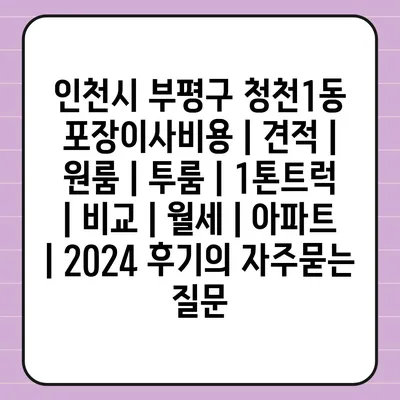 인천시 부평구 청천1동 포장이사비용 | 견적 | 원룸 | 투룸 | 1톤트럭 | 비교 | 월세 | 아파트 | 2024 후기의 자주묻는 질문